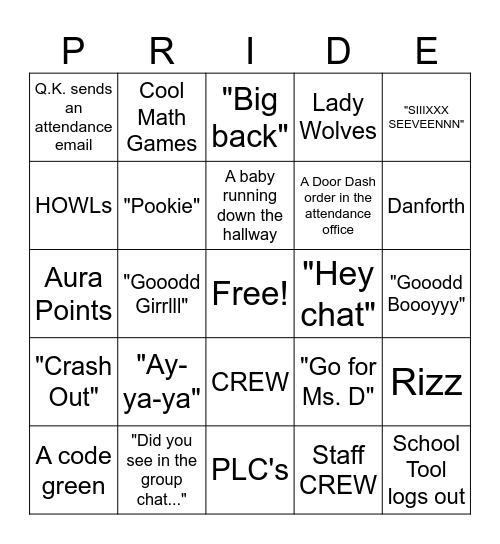 | P | R | I | D | E |
|---|---|---|---|---|
| Q.K. sends an attendance email | Cool Math Games | "Big back" | Lady Wolves | "SIIIXXX SEEVEENNN" |
| HOWLs | "Pookie" | A baby running down the hallway | A Door Dash order in the attendance office | Danforth |
| Aura Points | "Gooodd Girrlll" | Free! | "Hey chat" | "Gooodd Boooyyy" |
| "Crash Out" | "Ay-ya-ya" | CREW | "Go for Ms. D" | Rizz |
| A code green | "Did you see in the group chat..." | PLC's | Staff CREW | School Tool logs out |